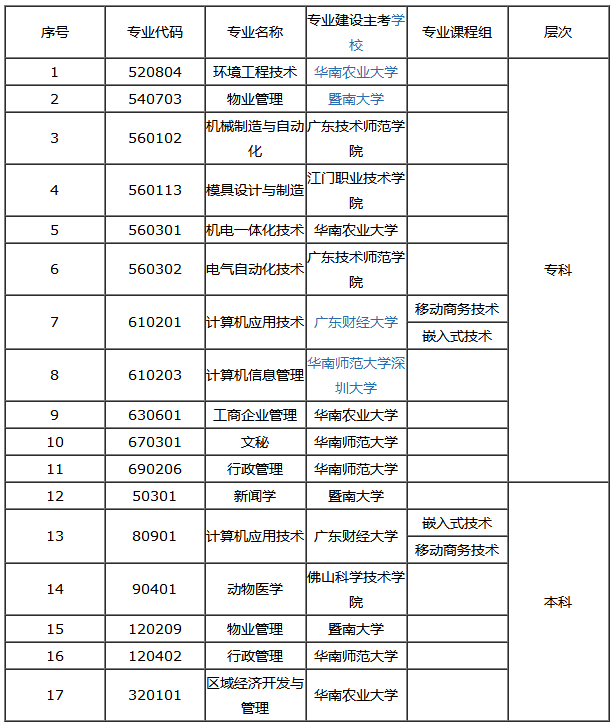 | 序号 | 专业代码 | 专业名称 | 专业建设主考学校 | 专业课程组 | 层次 |
|---|---|---|---|---|---|
| 1 | 520804 | 环境工程技术 | 华南农业大学 | | 专科 |
| 2 | 540703 | 物业管理 | 暨南大学 | | |
| 3 | 560102 | 机械制造与自动化 | 广东技术师范学院 | | |
| 4 | 560113 | 模具设计与制造 | 江门职业技术学院 | | |
| 5 | 560301 | 机电一体化技术 | 华南农业大学 | | |
| 6 | 560302 | 电气自动化技术 | 广东技术师范学院 | | |
| 7 | 610201 | 计算机应用技术 | 广东财经大学 | 移动商务技术 | |
| | | | | 嵌入式技术 | |
| 8 | 610203 | 计算机信息管理 | 华南师范大学深圳大学 | | |
| 9 | 630601 | 工商企业管理 | 华南农业大学 | | |
| 10 | 670301 | 文秘 | 华南师范大学 | | |
| 11 | 690206 | 行政管理 | 华南师范大学 | | |
| 12 | 50301 | 新闻学 | 暨南大学 | | 本科 |
| 13 | 80901 | 计算机应用技术 | 广东财经大学 | 嵌入式技术 | |
| | | | | 移动商务技术 | |
| 14 | 90401 | 动物医学 | 佛山科学技术学院 | | |
| 15 | 120209 | 物业管理 | 暨南大学 | | |
| 16 | 120402 | 行政管理 | 华南师范大学 | | |
| 17 | 320101 | 区域经济开发与管理 | 华南农业大学 | | |